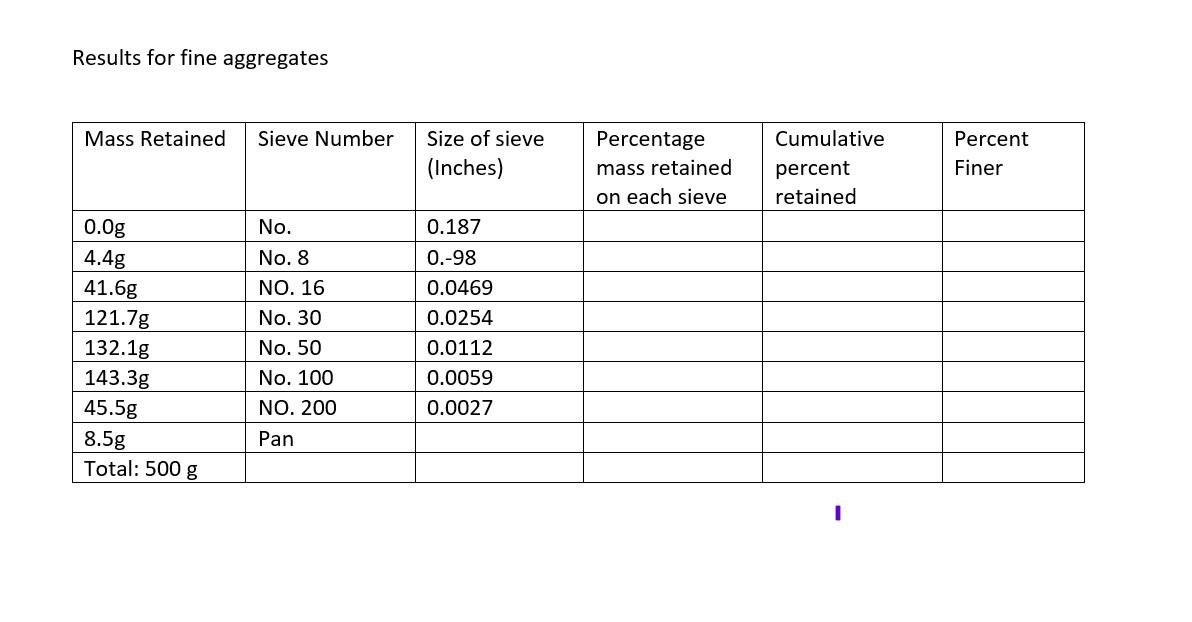 Results for fine aggregates

| Mass Retained | Sieve Number | Size of sieve (Inches) | Percentage mass retained on each sieve | Cumulative percent retained | Percent Finer |
|---|---|---|---|---|---|
| 0.0g | No. | 0.187 | | | |
| 4.4g | No. 8 | 0.-98 | | | |
| 41.6g | NO. 16 | 0.0469 | | | |
| 121.7g | No. 30 | 0.0254 | | | |
| 132.1g | No. 50 | 0.0112 | | | |
| 143.3g | No. 100 | 0.0059 | | | |
| 45.5g | NO. 200 | 0.0027 | | | |
| 8.5g | Pan | | | | |
| Total: 500 g | | | | | |